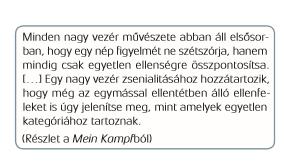 Minden nagy vezér művészete abban áll elsősorban, hogy egy nép figyelmét ne szétszórja, hanem mindig csak egyetlen ellenségre összpontosítsa. […] Egy nagy vezér zsenialitásához hozzátartozik, hogy még az egymással ellentétben álló ellenfeleket is úgy jelenítse meg, mint amelyek egyetlen kategóriához tartoznak.

(Részlet a Mein Kampfból)